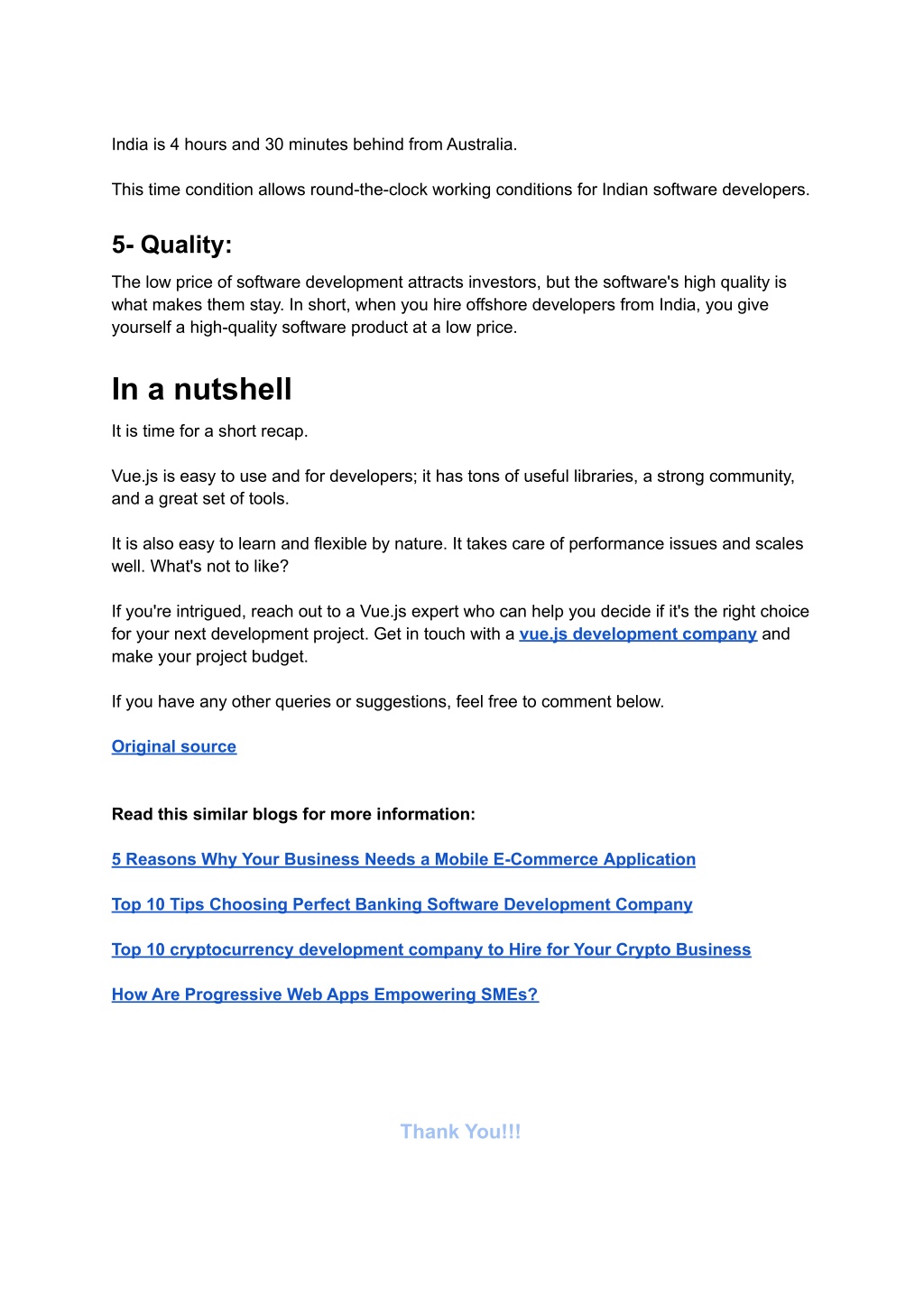 India is 4 hours and 30 minutes behind from Australia.

This time condition allows round-the-clock working conditions for Indian software developers.

5- Quality:

The low price of software development attracts investors, but the software's high quality is what makes them stay. In short, when you hire offshore developers from India, you give yourself a high-quality software product at a low price.

In a nutshell

It is time for a short recap.

Vue.js is easy to use and for developers; it has tons of useful libraries, a strong community, and a great set of tools.

It is also easy to learn and flexible by nature. It takes care of performance issues and scales well. What's not to like?

If you're intrigued, reach out to a Vue.js expert who can help you decide if it's the right choice for your next development project. Get in touch with a vue.js development company and make your project budget.

If you have any other queries or suggestions, feel free to comment below.

Original source

Read this similar blogs for more information:

5 Reasons Why Your Business Needs a Mobile E-Commerce Application

Top 10 Tips Choosing Perfect Banking Software Development Company

Top 10 cryptocurrency development company to Hire for Your Crypto Business

How Are Progressive Web Apps Empowering SMEs?

Thank You!!!